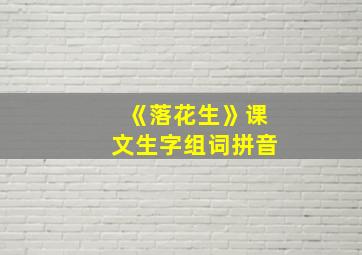 《落花生》课文生字组词拼音